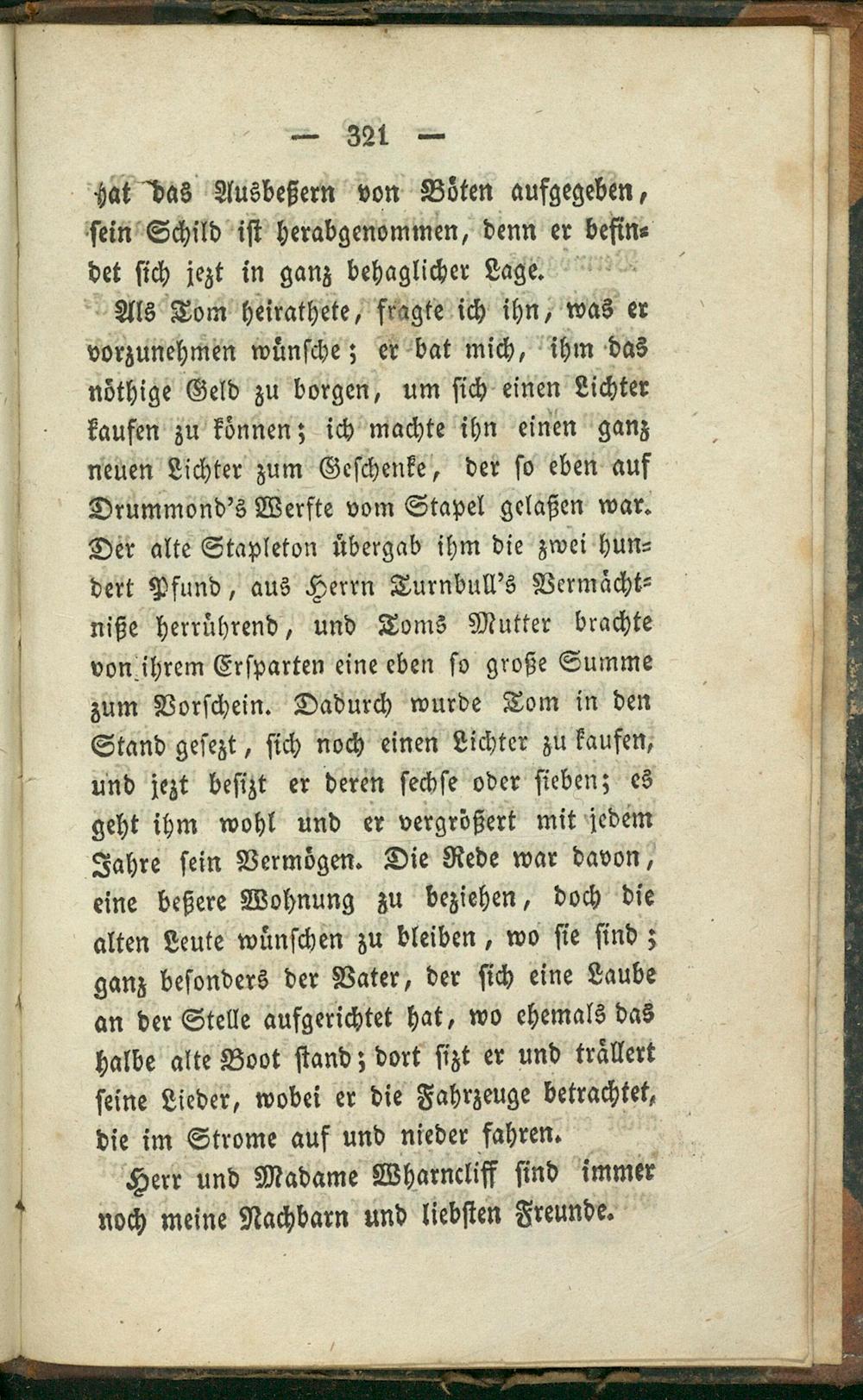 — 321 —

hat das Ausbeßern von Böten aufgegeben, sein Schild ist herabgenommen, denn er befindet sich jezt in ganz behaglicher Lage.

Als Tom heirathete, fragte ich ihn, was er vorzunehmen wünsche; er bat mich, ihm das nöthige Geld zu borgen, um sich einen Lichter kaufen zu können; ich machte ihn einen ganz neuen Lichter zum Geschenke, der so eben auf Drummond's Werfte vom Stapel gelaßen war. Der alte Stapleton übergab ihm die zwei hundert Pfund, aus Herrn Turnbull's Vermächtniße herrührend, und Toms Mutter brachte von ihrem Ersparten eine eben so große Summe zum Vorschein. Dadurch wurde Tom in den Stand gesezt, sich noch einen Lichter zu kaufen, und jezt besizt er deren sechse oder sieben; es geht ihm wohl und er vergrößert mit jedem Jahre sein Vermögen. Die Rede war davon, eine beßere Wohnung zu beziehen, doch die alten Leute wünschen zu bleiben, wo sie sind; ganz besonders der Vater, der sich eine Laube an der Stelle aufgerichtet hat, wo ehemals das halbe alte Boot stand; dort sizt er und trällert seine Lieder, wobei er die Fahrzeuge betrachtet, die im Strome auf und nieder fahren.

Herr und Madame Wharncliff sind immer noch meine Nachbarn und liebsten Freunde.